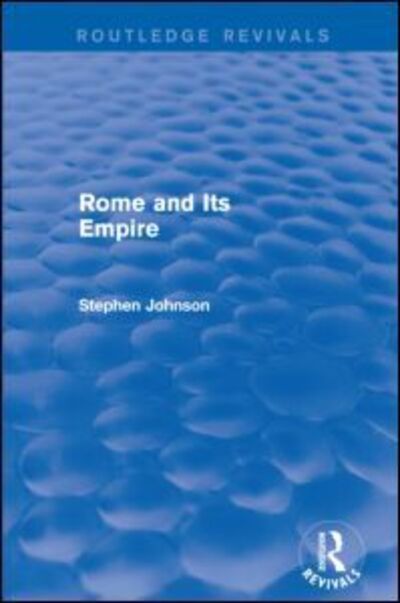 ROUTLEDGE REVIVALS

Rome and Its Empire

Stephen Johnson

R
REVIVALS